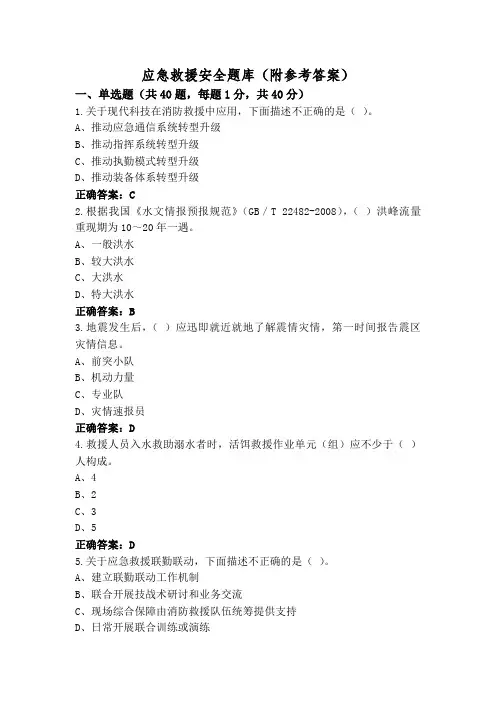 应急救援安全题库（附参考答案）

一、单选题（共40题，每题1分，共40分）

1.关于现代科技在消防救援中应用，下面描述不正确的是（ ）。
A、推动应急通信系统转型升级
B、推动指挥系统转型升级
C、推动执勤模式转型升级
D、推动装备体系转型升级
正确答案：C

2.根据我国《水文情报预报规范》（GB / T 22482-2008），（ ）洪峰流量重现期为10～20年一遇。
A、一般洪水
B、较大洪水
C、大洪水
D、特大洪水
正确答案：B

3.地震发生后，（ ）应迅即就近就地了解震情灾情，第一时间报告震区灾情信息。
A、前突小队
B、机动力量
C、专业队
D、灾情速报员
正确答案：D

4.救援人员入水救助溺水者时，活饵救援作业单元（组）应不少于（ ）人构成。
A、4
B、2
C、3
D、5
正确答案：D

5.关于应急救援联勤联动，下面描述不正确的是（ ）。
A、建立联勤联动工作机制
B、联合开展技战术研讨和业务交流
C、现场综合保障由消防救援队伍统筹提供支持
D、日常开展联合训练或演练